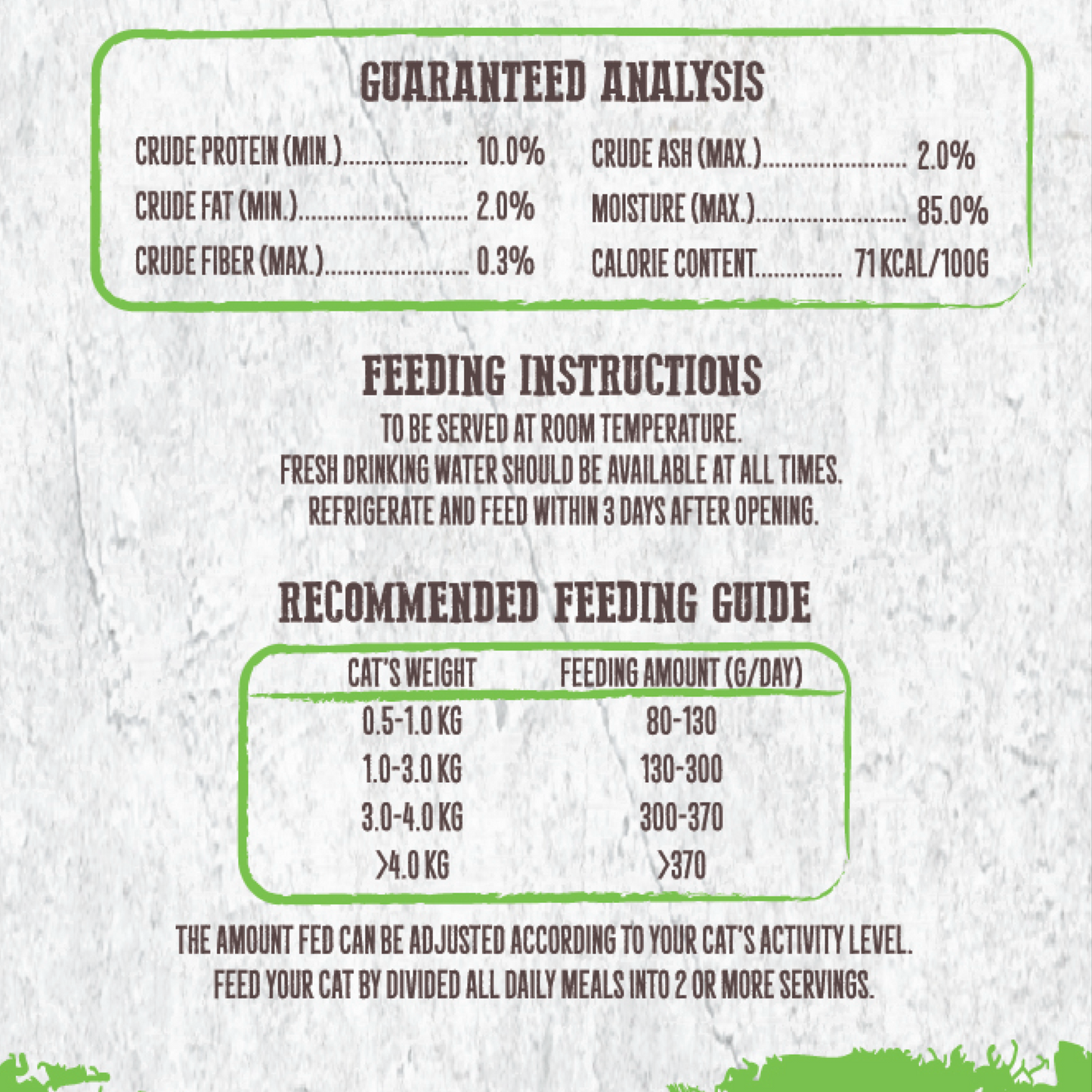 GUARANTEED ANALYSIS

CRUDE PROTEIN (MIN.) 10.0%
CRUDE FAT (MIN.) 2.0%
CRUDE FIBER (MAX.) 0.3%

CRUDE ASH (MAX.) 2.0%
MOISTURE (MAX.) 85.0%
CALORIE CONTENT 71 KCAL/100G

FEEDING INSTRUCTIONS

TO BE SERVED AT ROOM TEMPERATURE.
FRESH DRINKING WATER SHOULD BE AVAILABLE AT ALL TIMES.
REFRIGERATE AND FEED WITHIN 3 DAYS AFTER OPENING.

RECOMMENDED FEEDING GUIDE

| CAT'S WEIGHT | FEEDING AMOUNT (G/DAY) |
|---|---|
| 0.5-1.0 KG | 80-130 |
| 1.0-3.0 KG | 130-300 |
| 3.0-4.0 KG | 300-370 |
| >4.0 KG | >370 |

THE AMOUNT FED CAN BE ADJUSTED ACCORDING TO YOUR CAT'S ACTIVITY LEVEL.
FEED YOUR CAT BY DIVIDED ALL DAILY MEALS INTO 2 OR MORE SERVINGS.